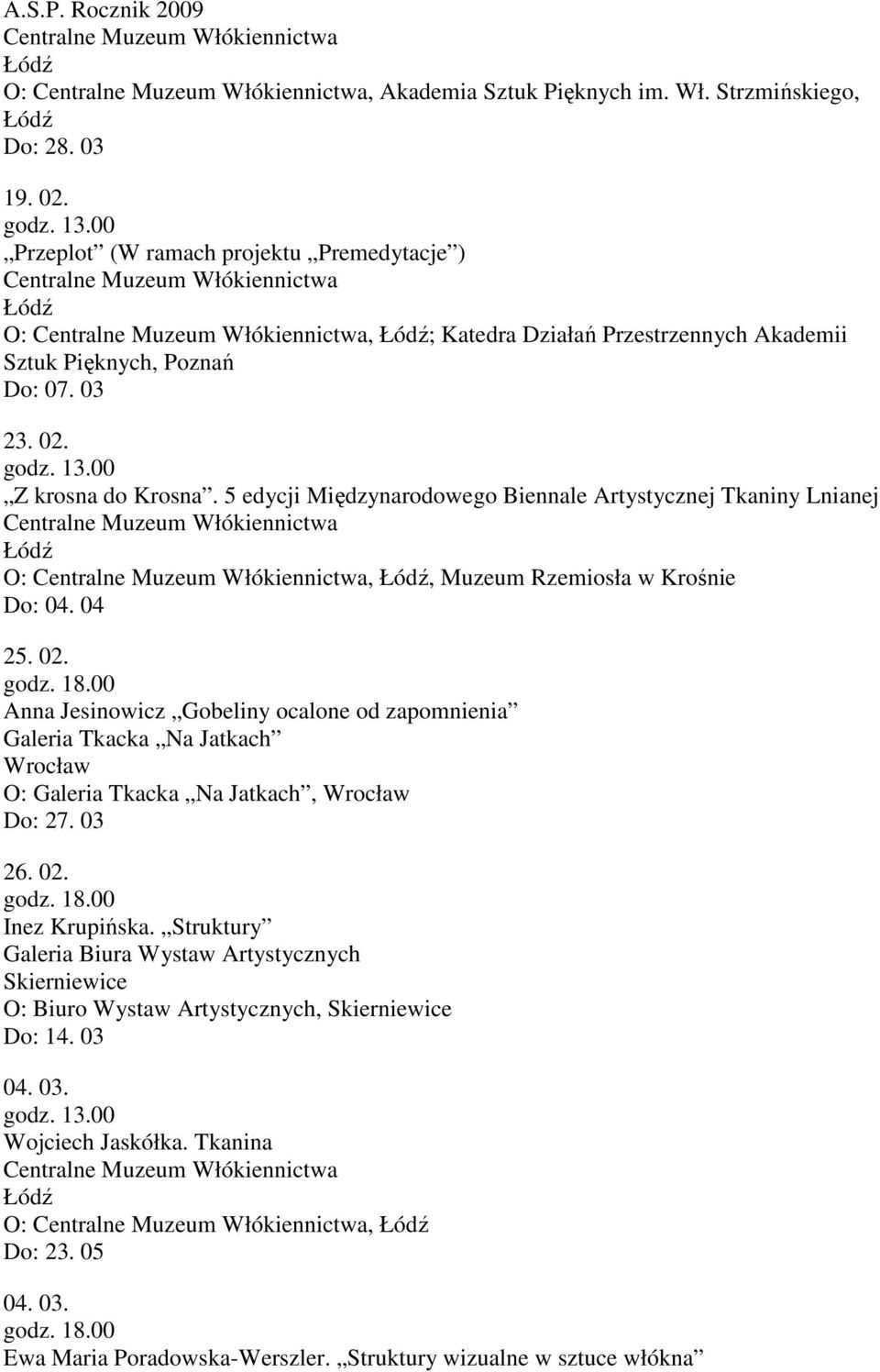 A.S.P. Rocznik 2009
Centralne Muzeum Włókiennictwa
Łódź
O: Centralne Muzeum Włókiennictwa, Akademia Sztuk Pięknych im. Wł. Strzmińskiego, Łódź
Do: 28. 03

19. 02.
godz. 13.00
„Przeplot” (W ramach projektu „Premedytacje”)
Centralne Muzeum Włókiennictwa
Łódź
O: Centralne Muzeum Włókiennictwa, Łódź; Katedra Działań Przestrzennych Akademii Sztuk Pięknych, Poznań
Do: 07. 03

23. 02.
godz. 13.00
„Z krosna do Krosna”. 5 edycji Międzynarodowego Biennale Artystycznej Tkaniny Lnianej
Centralne Muzeum Włókiennictwa
Łódź
O: Centralne Muzeum Włókiennictwa, Łódź, Muzeum Rzemiosła w Krośnie
Do: 04. 04

25. 02.
godz. 18.00
Anna Jesinowicz „Gobeliny ocalone od zapomnienia”
Galeria Tkacka „Na Jatkach”
Wrocław
O: Galeria Tkacka „Na Jatkach”, Wrocław
Do: 27. 03

26. 02.
godz. 18.00
Inez Krupińska. „Struktury”
Galeria Biura Wystaw Artystycznych
Skierniewice
O: Biuro Wystaw Artystycznych, Skierniewice
Do: 14. 03

04. 03.
godz. 13.00
Wojciech Jaskółka. Tkanina
Centralne Muzeum Włókiennictwa
Łódź
O: Centralne Muzeum Włókiennictwa, Łódź
Do: 23. 05

04. 03.
godz. 18.00
Ewa Maria Poradowska-Werszler. „Struktury wizualne w sztuce włókna”